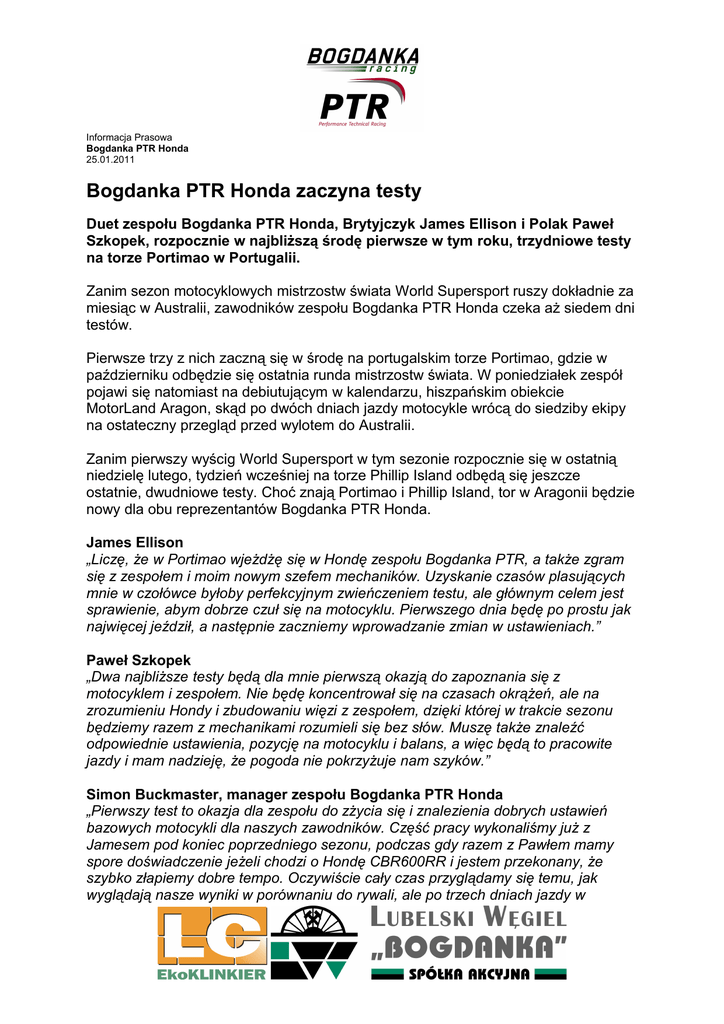 BOGDANKA racing

PTR Performance Technical Racing

Informacja Prasowa
Bogdanka PTR Honda
25.01.2011

Bogdanka PTR Honda zaczyna testy

Duet zespołu Bogdanka PTR Honda, Brytyjczyk James Ellison i Polak Paweł Szkopek, rozpocznie w najbliższą środę pierwsze w tym roku, trzydniowe testy na torze Portimao w Portugalii.

Zanim sezon motocyklowych mistrzostw świata World Supersport ruszy dokładnie za miesiąc w Australii, zawodników zespołu Bogdanka PTR Honda czeka aż siedem dni testów.

Pierwsze trzy z nich zaczną się w środę na portugalskim torze Portimao, gdzie w październiku odbędzie się ostatnia runda mistrzostw świata. W poniedziałek zespół pojawi się natomiast na debiutującym w kalendarzu, hiszpańskim obiekcie MotorLand Aragon, skąd po dwóch dniach jazdy motocykle wrócą do siedziby ekipy na ostateczny przegląd przed wylotem do Australii.

Zanim pierwszy wyścig World Supersport w tym sezonie rozpocznie się w ostatnią niedzielę lutego, tydzień wcześniej na torze Phillip Island odbędą się jeszcze ostatnie, dwudniowe testy. Choć znają Portimao i Phillip Island, tor w Aragonii będzie nowy dla obu reprezentantów Bogdanka PTR Honda.

James Ellison
„Liczę, że w Portimao wjeżdżę się w Hondę zespołu Bogdanka PTR, a także zgram się z zespołem i moim nowym szefem mechaników. Uzyskanie czasów plasujących mnie w czołówce byłoby perfekcyjnym zwieńczeniem testu, ale głównym celem jest sprawienie, abym dobrze czuł się na motocyklu. Pierwszego dnia będę po prostu jak najwięcej jeździł, a następnie zaczniemy wprowadzanie zmian w ustawieniach.”

Paweł Szkopek
„Dwa najbliższe testy będą dla mnie pierwszą okazją do zapoznania się z motocyklem i zespołem. Nie będę koncentrował się na czasach okrążeń, ale na zrozumieniu Hondy i zbudowaniu więzi z zespołem, dzięki której w trakcie sezonu będziemy razem z mechanikami rozumieli się bez słów. Muszę także znaleźć odpowiednie ustawienia, pozycję na motocyklu i balans, a więc będą to pracowite jazdy i mam nadzieję, że pogoda nie pokrzyżuje nam szyków.”

Simon Buckmaster, manager zespołu Bogdanka PTR Honda
„Pierwszy test to okazja dla zespołu do zżycia się i znalezienia dobrych ustawień bazowych motocykli dla naszych zawodników. Część pracy wykonaliśmy już z Jamesem pod koniec poprzedniego sezonu, podczas gdy razem z Pawłem mamy spore doświadczenie jeżeli chodzi o Hondę CBR600RR i jestem przekonany, że szybko złapiemy dobre tempo. Oczywiście cały czas przyglądamy się temu, jak wyglądają nasze wyniki w porównaniu do rywali, ale po trzech dniach jazdy w

LC EkoKLINKIER

LUBELSKI WĘGIEL „BOGDANKA” SPÓŁKA AKCYJNA